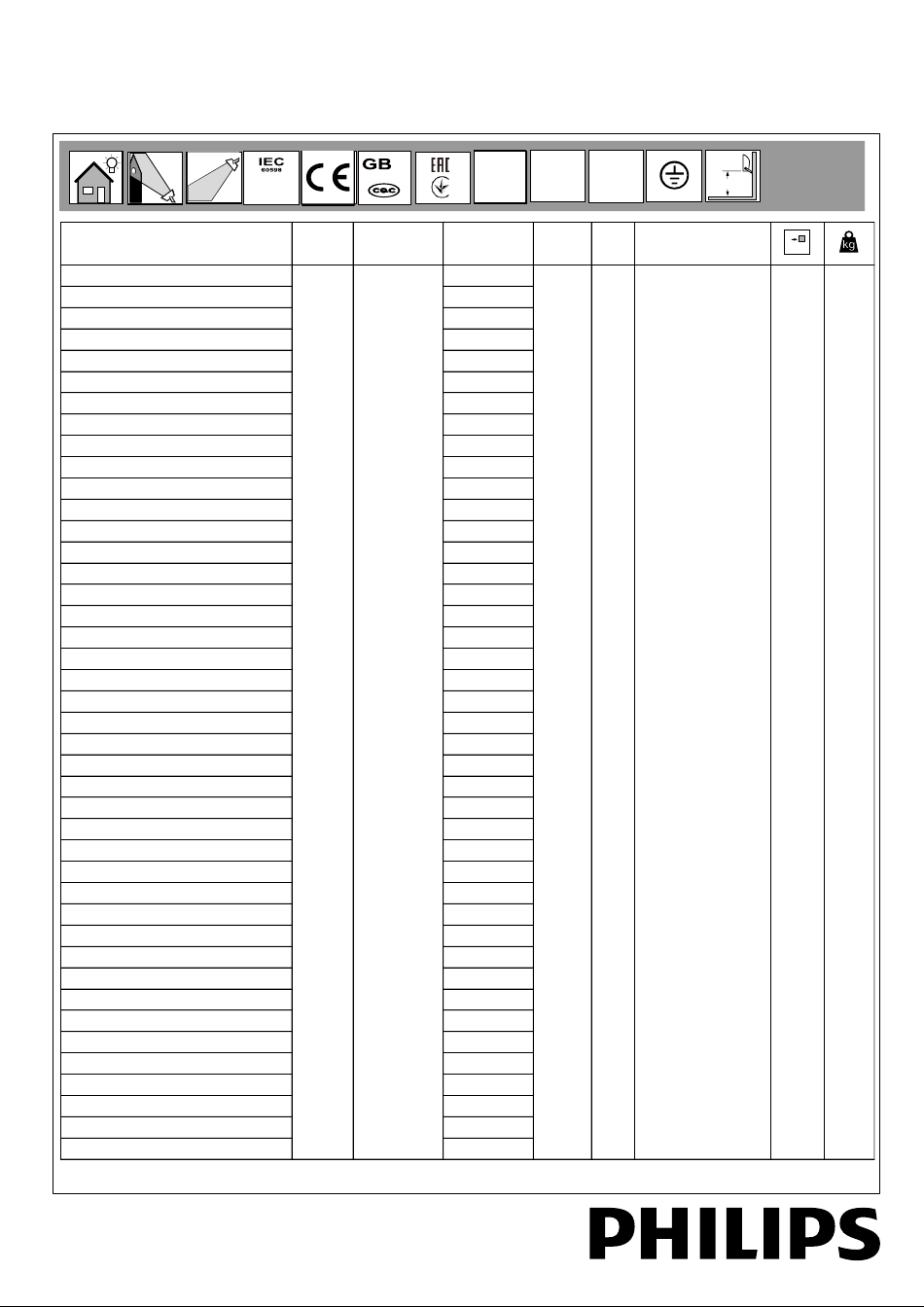 IEC 60598

CE

GB CQC

EAC

kg

PHILIPS